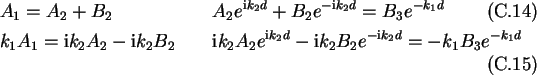 $A_1 = A_2 + B_2$ $A_2 e^{\mathrm{i}k_2 d} + B_2 e^{-\mathrm{i}k_2 d} = B_3 e^{-k_1 d}$ (C.14)

$k_1 A_1 = \mathrm{i}k_2 A_2 - \mathrm{i}k_2 B_2$ $\mathrm{i}k_2 A_2 e^{\mathrm{i}k_2 d} - \mathrm{i}k_2 B_2 e^{-\mathrm{i}k_2 d} = -k_1 B_3 e^{-k_1 d}$ (C.15)